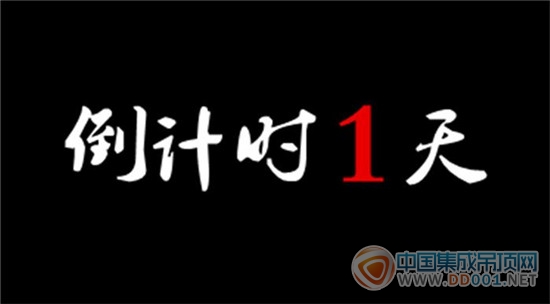 倒计时1天

中国集成吊顶网
WWW.DD001.NET